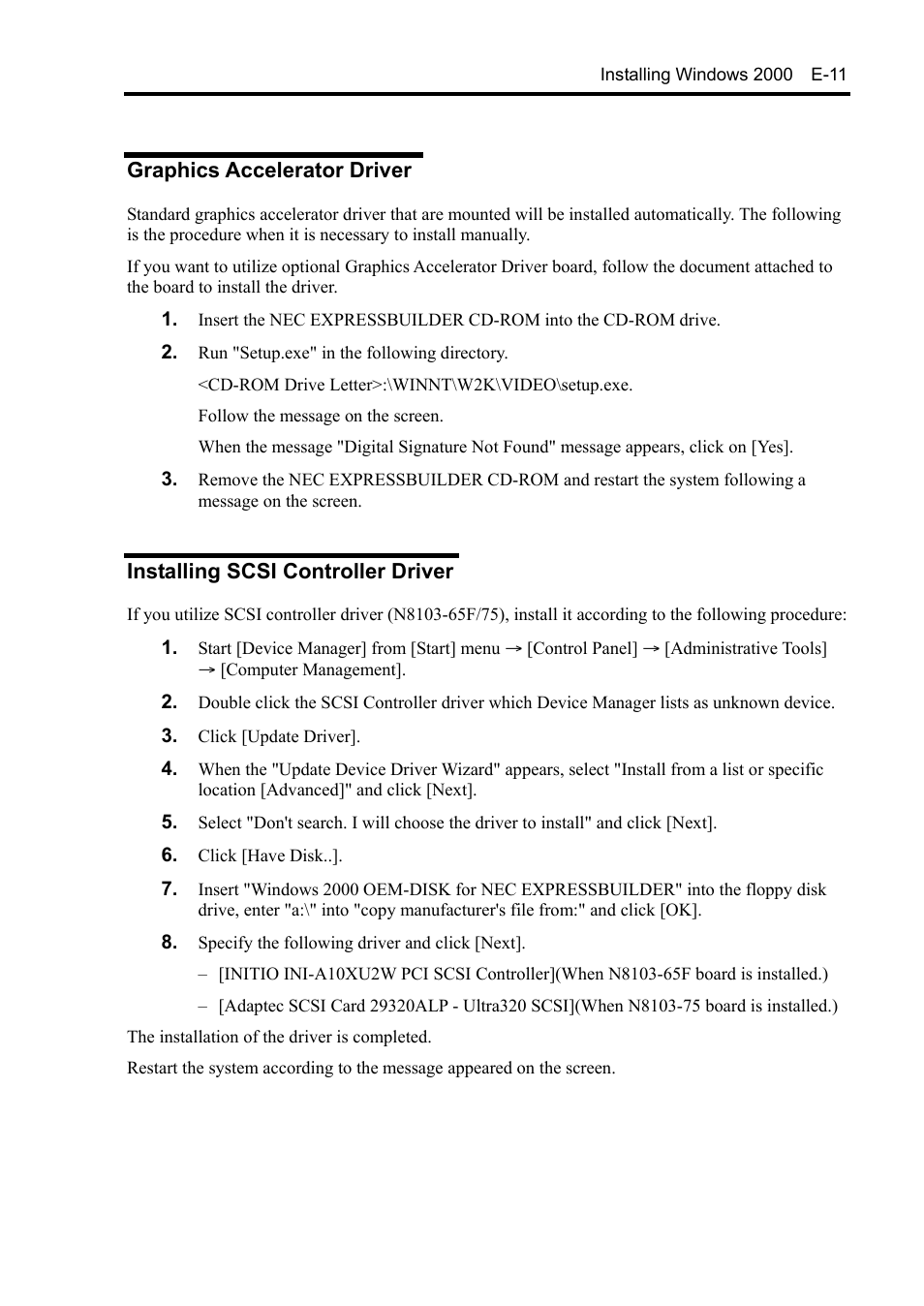 Installing Windows 2000 E-11

Graphics Accelerator Driver

Standard graphics accelerator driver that are mounted will be installed automatically. The following is the procedure when it is necessary to install manually.

If you want to utilize optional Graphics Accelerator Driver board, follow the document attached to the board to install the driver.

1. Insert the NEC EXPRESSBUILDER CD-ROM into the CD-ROM drive.

2. Run "Setup.exe" in the following directory.

<CD-ROM Drive Letter>:\WINNT\W2K\VIDEO\setup.exe.

Follow the message on the screen.

When the message "Digital Signature Not Found" message appears, click on [Yes].

3. Remove the NEC EXPRESSBUILDER CD-ROM and restart the system following a message on the screen.

Installing SCSI Controller Driver

If you utilize SCSI controller driver (N8103-65F/75), install it according to the following procedure:

1. Start [Device Manager] from [Start] menu → [Control Panel] → [Administrative Tools] → [Computer Management].

2. Double click the SCSI Controller driver which Device Manager lists as unknown device.

3. Click [Update Driver].

4. When the "Update Device Driver Wizard" appears, select "Install from a list or specific location [Advanced]" and click [Next].

5. Select "Don't search. I will choose the driver to install" and click [Next].

6. Click [Have Disk..].

7. Insert "Windows 2000 OEM-DISK for NEC EXPRESSBUILDER" into the floppy disk drive, enter "a:\" into "copy manufacturer's file from:" and click [OK].

8. Specify the following driver and click [Next].

– [INITIO INI-A10XU2W PCI SCSI Controller](When N8103-65F board is installed.)

– [Adaptec SCSI Card 29320ALP - Ultra320 SCSI](When N8103-75 board is installed.)

The installation of the driver is completed.

Restart the system according to the message appeared on the screen.